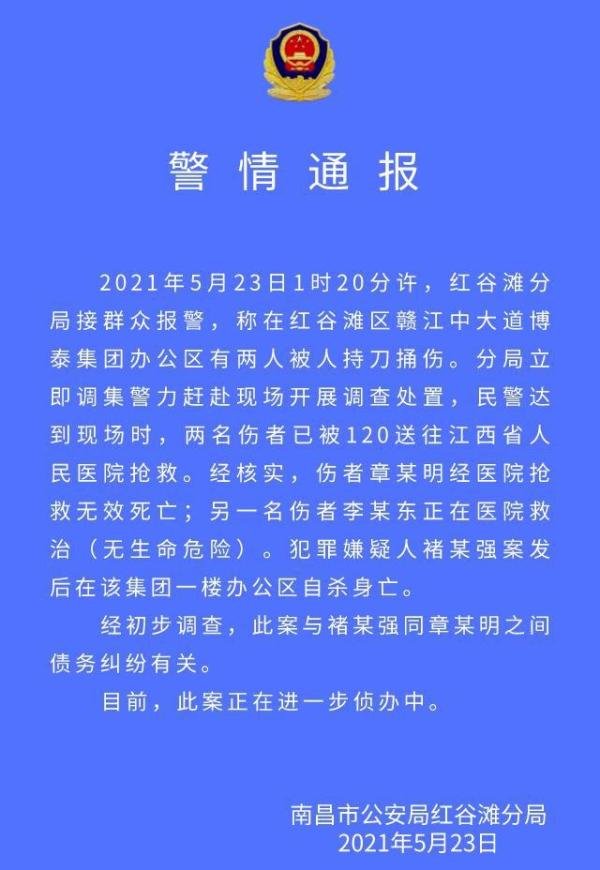 警情通报

2021年5月23日1时20分许，红谷滩分局接群众报警，称在红谷滩区赣江中大道博泰集团办公区有两人被人持刀捅伤。分局立即调集警力赶赴现场开展调查处置，民警达到现场时，两名伤者已被120送往江西省人民医院抢救。经核实，伤者章某明经医院抢救无效死亡；另一名伤者李某东正在医院救治（无生命危险）。犯罪嫌疑人褚某强案发后在该集团一楼办公区自杀身亡。

经初步调查，此案与褚某强同章某明之间债务纠纷有关。

目前，此案正在进一步侦办中。

南昌市公安局红谷滩分局
2021年5月23日